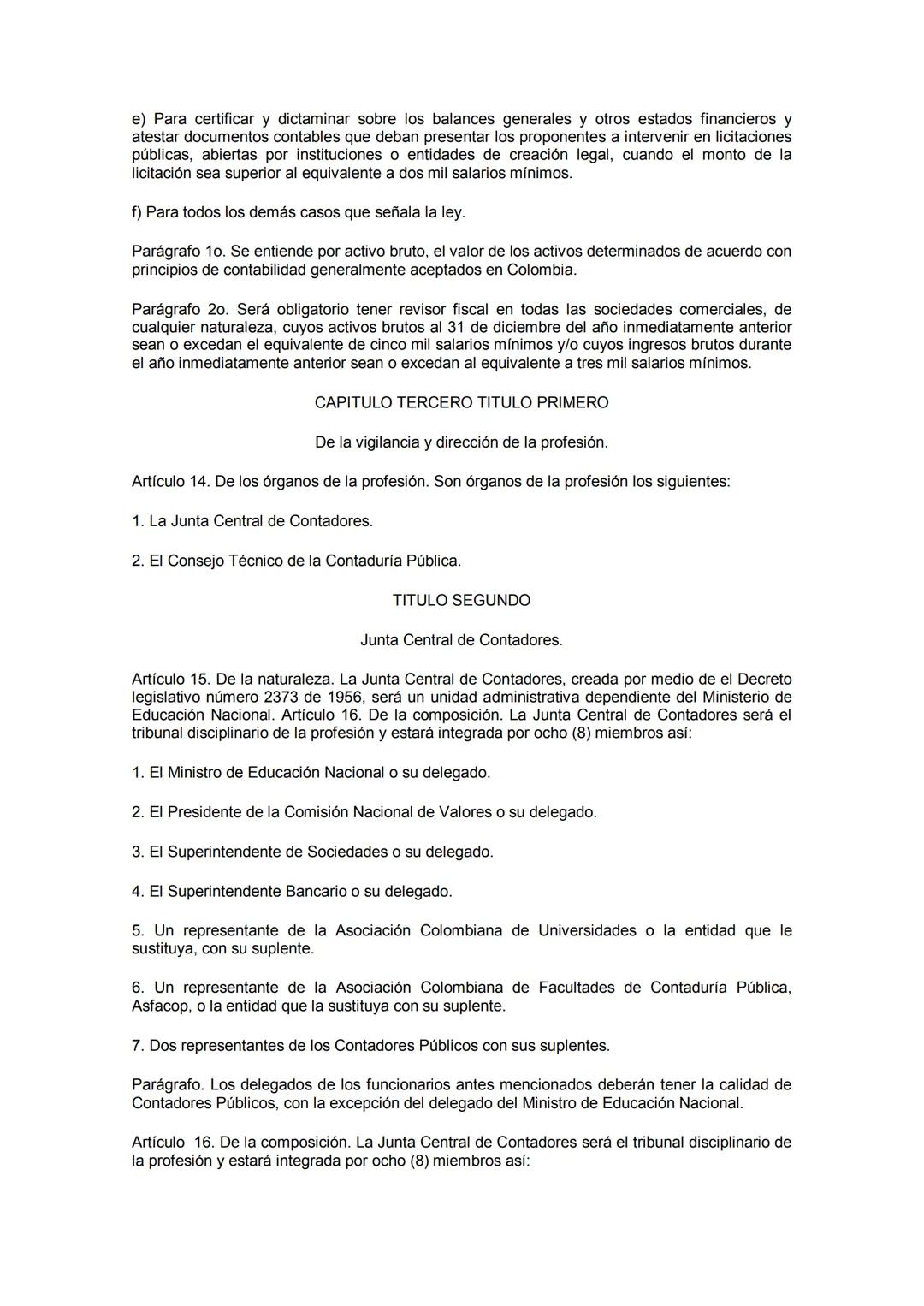 e) Para certificar y dictaminar sobre los balances generales y otros estados financieros y atestar documentos contables que deban presentar los proponentes a intervenir en licitaciones públicas, abiertas por instituciones o entidades de creación legal, cuando el monto de la licitación sea superior al equivalente a dos mil salarios mínimos.

f) Para todos los demás casos que señala la ley.

Parágrafo 1o. Se entiende por activo bruto, el valor de los activos determinados de acuerdo con principios de contabilidad generalmente aceptados en Colombia.

Parágrafo 2o. Será obligatorio tener revisor fiscal en todas las sociedades comerciales, de cualquier naturaleza, cuyos activos brutos al 31 de diciembre del año inmediatamente anterior sean o excedan el equivalente de cinco mil salarios mínimos y/o cuyos ingresos brutos durante el año inmediatamente anterior sean o excedan al equivalente a tres mil salarios mínimos.

CAPITULO TERCERO TITULO PRIMERO

De la vigilancia y dirección de la profesión.

Artículo 14. De los órganos de la profesión. Son órganos de la profesión los siguientes:

1. La Junta Central de Contadores.

2. El Consejo Técnico de la Contaduría Pública.

TITULO SEGUNDO

Junta Central de Contadores.

Artículo 15. De la naturaleza. La Junta Central de Contadores, creada por medio de el Decreto legislativo número 2373 de 1956, será un unidad administrativa dependiente del Ministerio de Educación Nacional. Artículo 16. De la composición. La Junta Central de Contadores será el tribunal disciplinario de la profesión y estará integrada por ocho (8) miembros así:

1. El Ministro de Educación Nacional o su delegado.

2. El Presidente de la Comisión Nacional de Valores o su delegado.

3. El Superintendente de Sociedades o su delegado.

4. El Superintendente Bancario o su delegado.

5. Un representante de la Asociación Colombiana de Universidades o la entidad que le sustituya, con su suplente.

6. Un representante de la Asociación Colombiana de Facultades de Contaduría Pública, Asfacop, o la entidad que la sustituya con su suplente.

7. Dos representantes de los Contadores Públicos con sus suplentes.

Parágrafo. Los delegados de los funcionarios antes mencionados deberán tener la calidad de Contadores Públicos, con la excepción del delegado del Ministro de Educación Nacional.

Artículo 16. De la composición. La Junta Central de Contadores será el tribunal disciplinario de la profesión y estará integrada por ocho (8) miembros así: